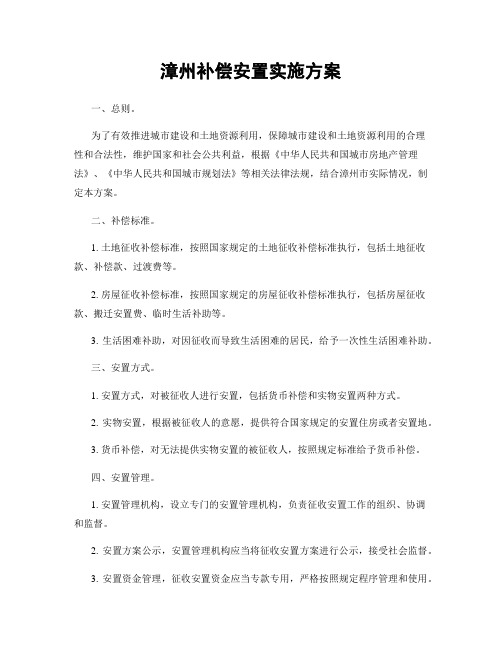 漳州补偿安置实施方案

一、总则。

为了有效推进城市建设和土地资源利用，保障城市建设和土地资源利用的合理性和合法性，维护国家和社会公共利益，根据《中华人民共和国城市房地产管理法》、《中华人民共和国城市规划法》等相关法律法规，结合漳州市实际情况，制定本方案。

二、补偿标准。

1. 土地征收补偿标准，按照国家规定的土地征收补偿标准执行，包括土地征收款、补偿款、过渡费等。

2. 房屋征收补偿标准，按照国家规定的房屋征收补偿标准执行，包括房屋征收款、搬迁安置费、临时生活补助等。

3. 生活困难补助，对因征收而导致生活困难的居民，给予一次性生活困难补助。

三、安置方式。

1. 安置方式，对被征收人进行安置，包括货币补偿和实物安置两种方式。

2. 实物安置，根据被征收人的意愿，提供符合国家规定的安置住房或者安置地。

3. 货币补偿，对无法提供实物安置的被征收人，按照规定标准给予货币补偿。

四、安置管理。

1. 安置管理机构，设立专门的安置管理机构，负责征收安置工作的组织、协调和监督。

2. 安置方案公示，安置管理机构应当将征收安置方案进行公示，接受社会监督。

3. 安置资金管理，征收安置资金应当专款专用，严格按照规定程序管理和使用。